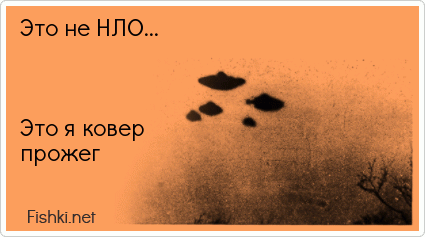 Это не НЛО...

Это я ковер прожег

Fishki.net